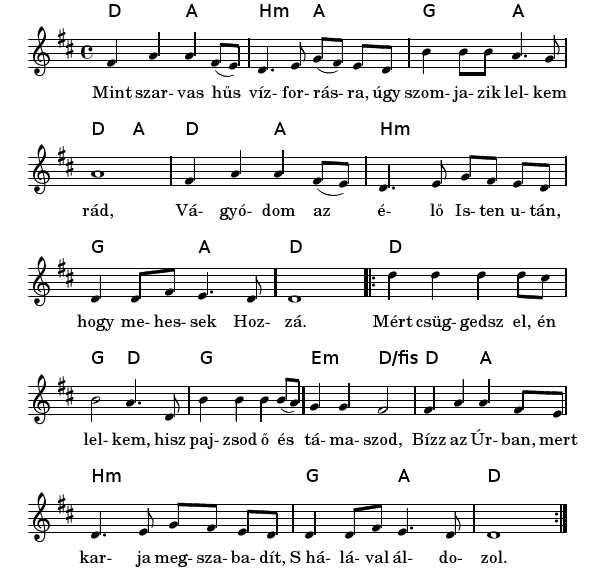 D A Hm A G A

Mint szar- vas hűs víz- for- rás- ra, úgy szom- ja- zik lel- kem

D A D A Hm

rád, Vá- gyó- dom az é- lő Is- ten u- tán,

G A D D

hogy me- hes- sek Hoz- zá. Mért csüg- gedsz el, én

G D G Em D/fis D A

lel- kem, hisz paj- zsod ő és tá- ma- szod, Bízz az Úr- ban, mert

Hm G A D

kar- ja meg- sza- ba- dít, S há- lá- val ál- do- zol.